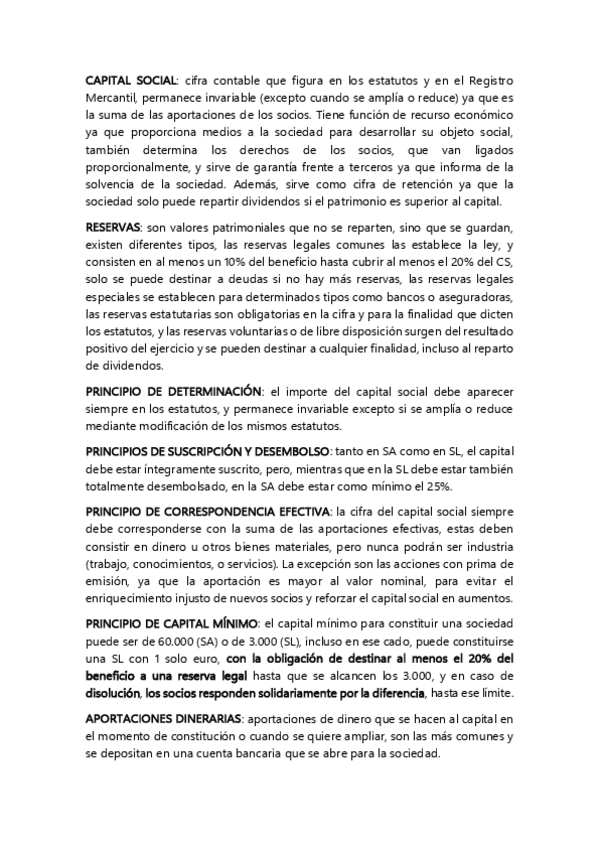 CAPITAL SOCIAL: cifra contable que figura en los estatutos y en el Registro Mercantil, permanece invariable (excepto cuando se amplía o reduce) ya que es la suma de las aportaciones de los socios. Tiene función de recurso económico ya que proporciona medios a la sociedad para desarrollar su objeto social, también determina los derechos de los socios, que van ligados proporcionalmente, y sirve de garantía frente a terceros ya que informa de la solvencia de la sociedad. Además, sirve como cifra de retención ya que la sociedad solo puede repartir dividendos si el patrimonio es superior al capital.

RESERVAS: son valores patrimoniales que no se reparten, sino que se guardan, existen diferentes tipos, las reservas legales comunes las establece la ley, y consisten en al menos un 10% del beneficio hasta cubrir al menos el 20% del CS, solo se puede destinar a deudas si no hay más reservas, las reservas legales especiales se establecen para determinados tipos como bancos o aseguradoras, las reservas estatutarias son obligatorias en la cifra y para la finalidad que dicten los estatutos, y las reservas voluntarias o de libre disposición surgen del resultado positivo del ejercicio y se pueden destinar a cualquier finalidad, incluso al reparto de dividendos.

PRINCIPIO DE DETERMINACIÓN: el importe del capital social debe aparecer siempre en los estatutos, y permanece invariable excepto si se amplía o reduce mediante modificación de los mismos estatutos.

PRINCIPIOS DE SUSCRIPCIÓN Y DESEMBOLSO: tanto en SA como en SL, el capital debe estar íntegramente suscrito, pero, mientras que en la SL debe estar también totalmente desembolsado, en la SA debe estar como mínimo el 25%.

PRINCIPIO DE CORRESPONDENCIA EFECTIVA: la cifra del capital social siempre debe corresponderse con la suma de las aportaciones efectivas, estas deben consistir en dinero u otros bienes materiales, pero nunca podrán ser industria (trabajo, conocimientos, o servicios). La excepción son las acciones con prima de emisión, ya que la aportación es mayor al valor nominal, para evitar el enriquecimiento injusto de nuevos socios y reforzar el capital social en aumentos.

PRINCIPIO DE CAPITAL MÍNIMO: el capital mínimo para constituir una sociedad puede ser de 60.000 (SA) o de 3.000 (SL), incluso en ese cado, puede constituirse una SL con 1 solo euro, con la obligación de destinar al menos el 20% del beneficio a una reserva legal hasta que se alcancen los 3.000, y en caso de disolución, los socios responden solidariamente por la diferencia, hasta ese límite.

APORTACIONES DINERARIAS: aportaciones de dinero que se hacen al capital en el momento de constitución o cuando se quiere ampliar, son las más comunes y se depositan en una cuenta bancaria que se abre para la sociedad.